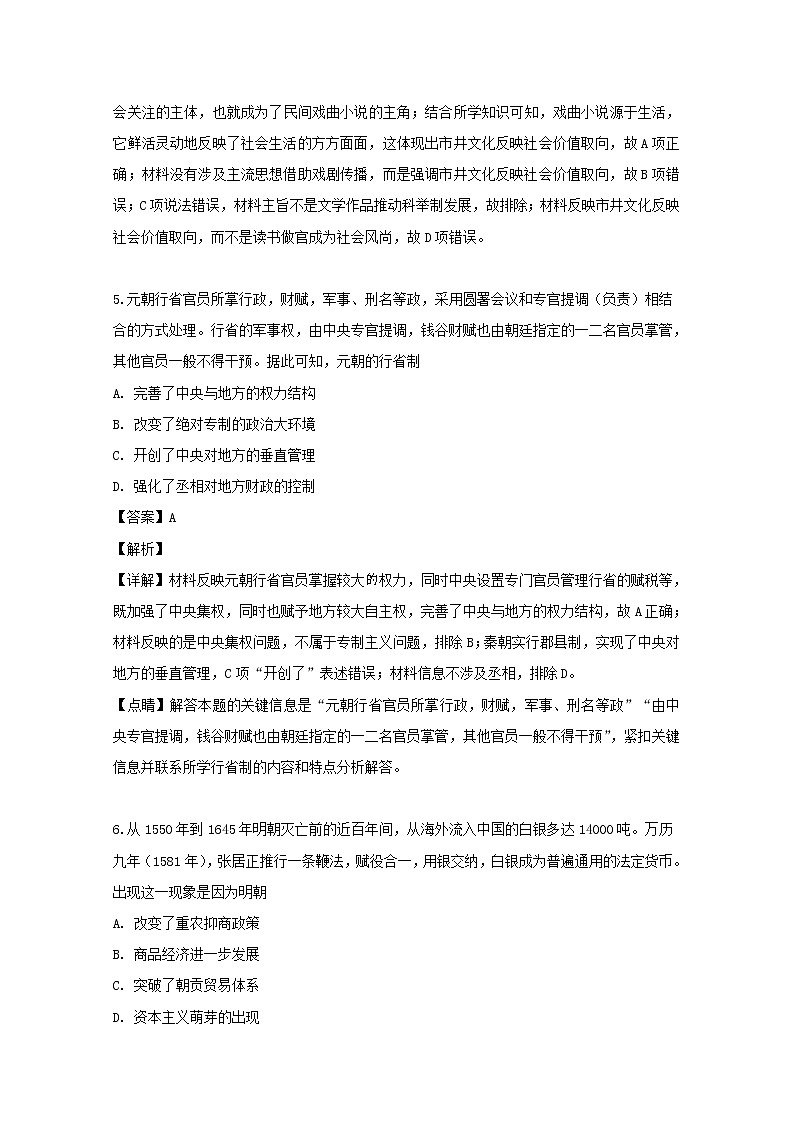 会关注的主体，也就成为了民间戏曲小说的主角；结合所学知识可知，戏曲小说源于生活，它鲜活灵动地反映了社会生活的方方面面，这体现出市井文化反映社会价值取向，故A项正确；材料没有涉及主流思想借助戏剧传播，而是强调市井文化反映社会价值取向，故B项错误；C项说法错误，材料主旨不是文学作品推动科举制发展，故排除；材料反映市井文化反映社会价值取向，而不是读书做官成为社会风尚，故D项错误。

5.元朝行省官员所掌行政，财赋，军事、刑名等政，采用圆署会议和专官提调（负责）相结合的方式处理。行省的军事权，由中央专官提调，钱谷财赋也由朝廷指定的一二名官员掌管，其他官员一般不得干预。据此可知，元朝的行省制

A. 完善了中央与地方的权力结构

B. 改变了绝对专制的政治大环境

C. 开创了中央对地方的垂直管理

D. 强化了丞相对地方财政的控制

【答案】A

【解析】

【详解】材料反映元朝行省官员掌握较大的权力，同时中央设置专门官员管理行省的赋税等，既加强了中央集权，同时也赋予地方较大自主权，完善了中央与地方的权力结构，故A正确；材料反映的是中央集权问题，不属于专制主义问题，排除B；秦朝实行郡县制，实现了中央对地方的垂直管理，C项“开创了”表述错误；材料信息不涉及丞相，排除D。

【点睛】解答本题的关键信息是“元朝行省官员所掌行政，财赋，军事、刑名等政”“由中央专官提调，钱谷财赋也由朝廷指定的一二名官员掌管，其他官员一般不得干预”，紧扣关键信息并联系所学行省制的内容和特点分析解答。

6.从1550年到1645年明朝灭亡前的近百年间，从海外流入中国的白银多达14000吨。万历九年（1581年），张居正推行一条鞭法，赋役合一，用银交纳，白银成为普遍通用的法定货币。出现这一现象是因为明朝

A. 改变了重农抑商政策

B. 商品经济进一步发展

C. 突破了朝贡贸易体系

D. 资本主义萌芽的出现